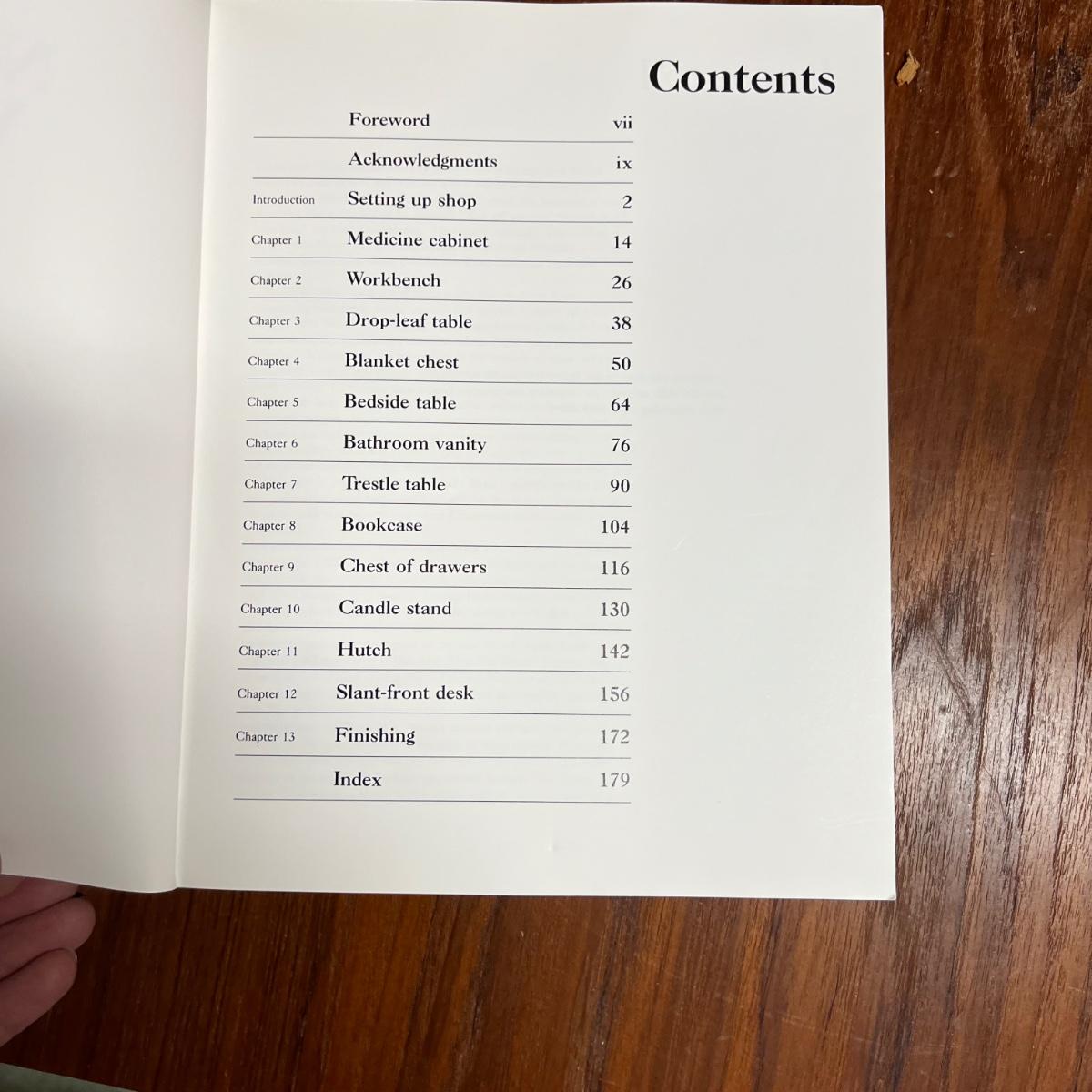 Contents

Foreword vii

Acknowledgments ix

Introduction Setting up shop 2

Chapter 1 Medicine cabinet 14

Chapter 2 Workbench 26

Chapter 3 Drop-leaf table 38

Chapter 4 Blanket chest 50

Chapter 5 Bedside table 64

Chapter 6 Bathroom vanity 76

Chapter 7 Trestle table 90

Chapter 8 Bookcase 104

Chapter 9 Chest of drawers 116

Chapter 10 Candle stand 130

Chapter 11 Hutch 142

Chapter 12 Slant-front desk 156

Chapter 13 Finishing 172

Index 179